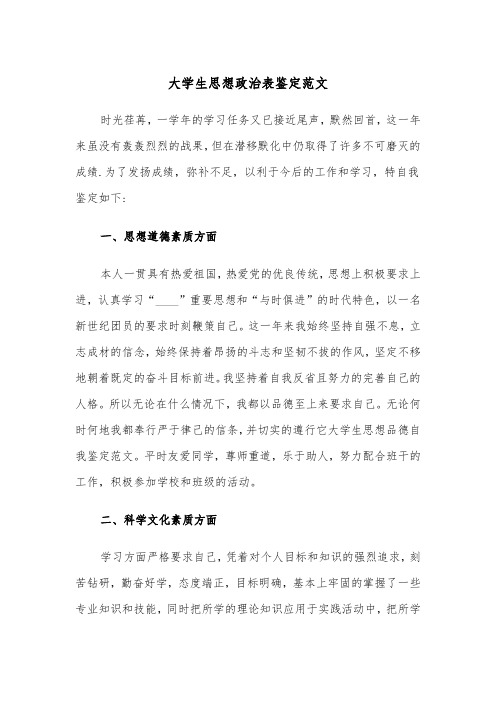 大学生思想政治表鉴定范文

时光荏苒，一学年的学习任务又已接近尾声，默然回首，这一年来虽没有轰轰烈烈的战果，但在潜移默化中仍取得了许多不可磨灭的成绩.为了发扬成绩，弥补不足，以利于今后的工作和学习，特自我鉴定如下：

一、思想道德素质方面

本人一贯具有热爱祖国，热爱党的优良传统，思想上积极要求上进，认真学习“____”重要思想和“与时俱进”的时代特色，以一名新世纪团员的要求时刻鞭策自己。这一年来我始终坚持自强不息，立志成材的信念，始终保持着昂扬的斗志和坚韧不拔的作风，坚定不移地朝着既定的奋斗目标前进。我坚持着自我反省且努力的完善自己的人格。所以无论在什么情况下，我都以品德至上来要求自己。无论何时何地我都奉行严于律己的信条，并切实的遵行它大学生思想品德自我鉴定范文。平时友爱同学，尊师重道，乐于助人，努力配合班干的工作，积极参加学校和班级的活动。

二、科学文化素质方面

学习方面严格要求自己，凭着对个人目标和知识的强烈追求，刻苦钻研，勤奋好学，态度端正，目标明确，基本上牢固的掌握了一些专业知识和技能，同时把所学的理论知识应用于实践活动中，把所学